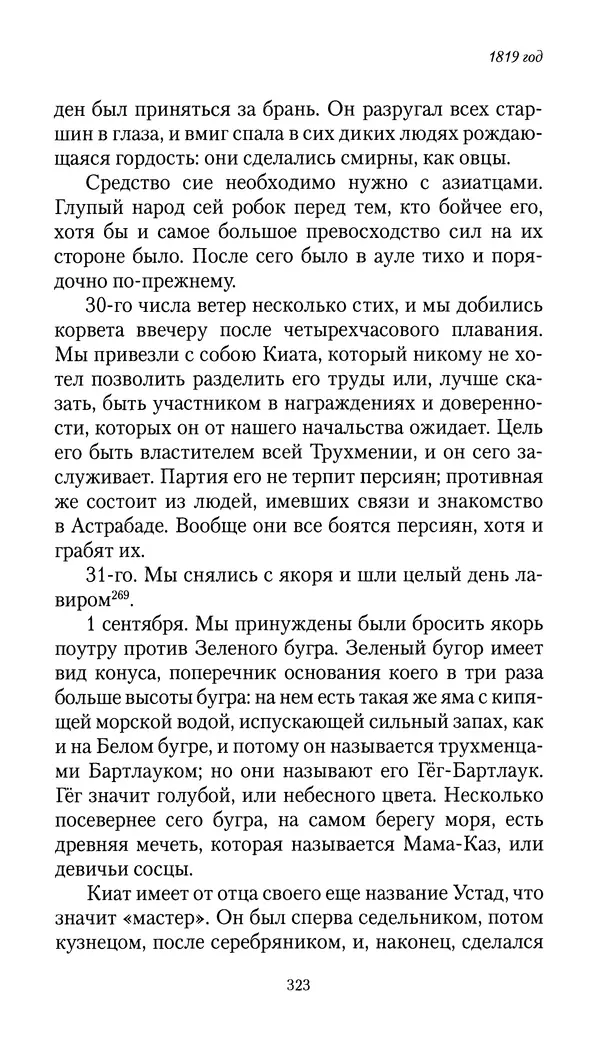 1819 год

ден был приняться за брань. Он разругал всех старшин в глаза, и вмиг спала в сих диких людях рождающаяся гордость: они сделались смирны, как овцы.

Средство сие необходимо нужно с азиатцами. Глупый народ сей робок перед тем, кто бойчее его, хотя бы и самое большое превосходство сил на их стороне было. После сего было в ауле тихо и порядочно по-прежнему.

30-го числа ветер несколько стих, и мы добились корвета ввечеру после четырехчасового плавания. Мы привезли с собою Киата, который никому не хотел позволить разделить его труды или, лучше сказать, быть участником в награждениях и доверенности, которых он от нашего начальства ожидает. Цель его быть властителем всей Трухмении, и он сего заслуживает. Партия его не терпит персиян; противная же состоит из людей, имевших связи и знакомство в Астрабаде. Вообще они все боятся персиян, хотя и грабят их.

31-го. Мы снялись с якоря и шли целый день лавиром$^{269}$.

1 сентября. Мы принуждены были бросить якорь поутру против Зеленого бугра. Зеленый бугор имеет вид конуса, поперечник основания коего в три раза больше высоты бугра: на нем есть такая же яма с кипящей морской водой, испускающей сильный запах, как и на Белом бугре, и потому он называется трухменцами Бартлауком; но они называют его Гёг-Бартлаук. Гёг значит голубой, или небесного цвета. Несколько посевернее сего бугра, на самом берегу моря, есть древняя мечеть, которая называется Мама-Каз, или девичьи сосцы.

Киат имеет от отца своего еще название Устад, что значит «мастер». Он был сперва седельником, потом кузнецом, после серебряником, и, наконец, сделался

323